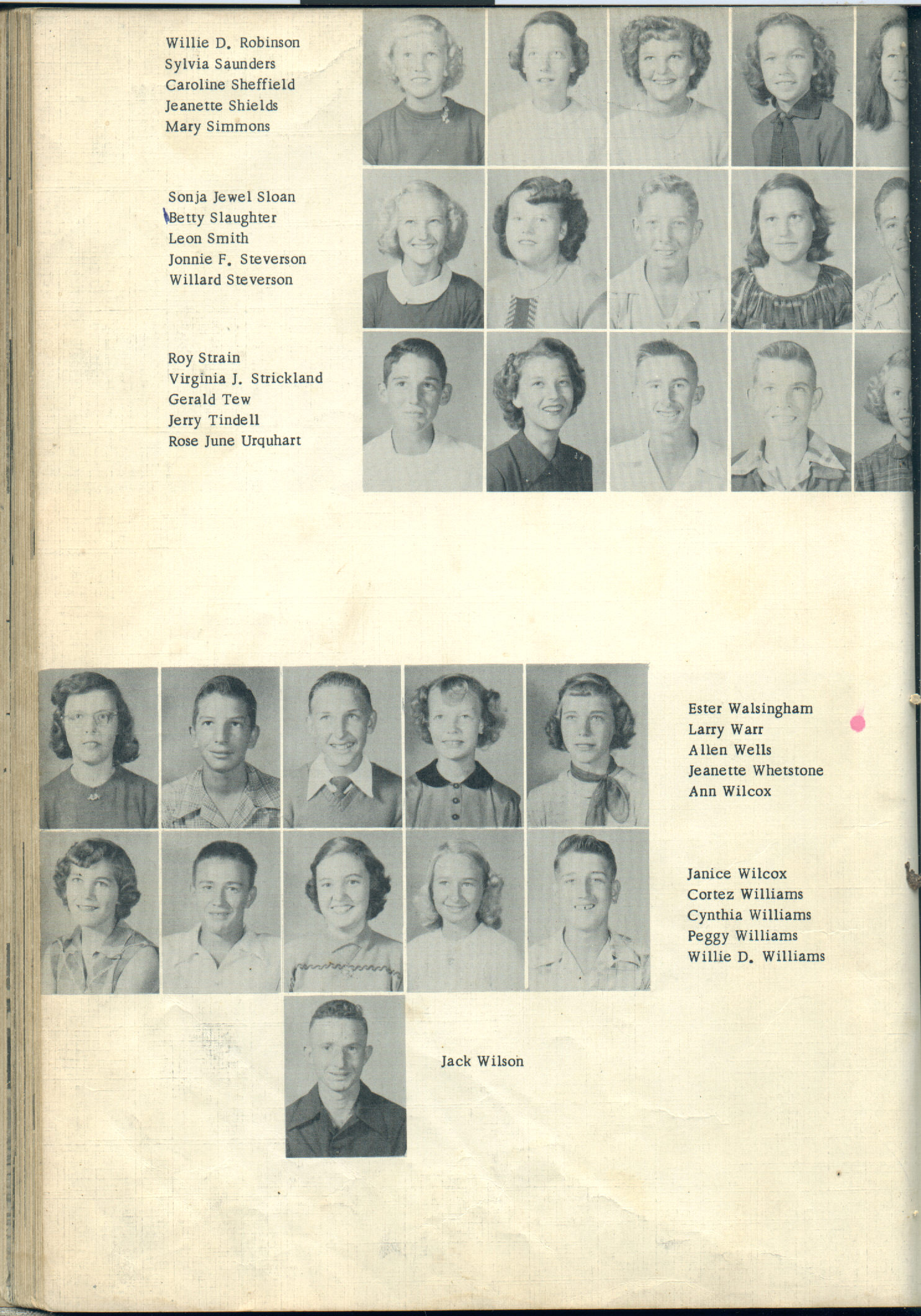 Willie D. Robinson
Sylvia Saunders
Caroline Sheffield
Jeanette Shields
Mary Simmons

Sonja Jewel Sloan
Betty Slaughter
Leon Smith
Jonnie F. Steverson
Willard Steverson

Roy Strain
Virginia J. Strickland
Gerald Tew
Jerry Tindell
Rose June Urquhart

Ester Walsingham
Larry Warr
Allen Wells
Jeanette Whetstone
Ann Wilcox

Janice Wilcox
Cortez Williams
Cynthia Williams
Peggy Williams
Willie D. Williams

Jack Wilson